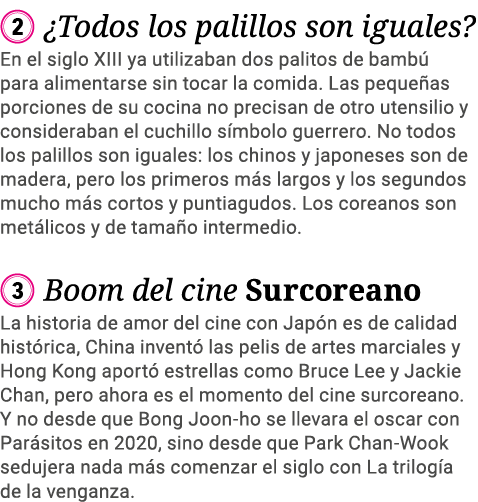 2 ¿Todos los palillos son iguales?
En el siglo XIII ya utilizaban dos palitos de bambú para alimentarse sin tocar la comida. Las pequeñas porciones de su cocina no precisan de otro utensilio y consideraban el cuchillo símbolo guerrero. No todos los palillos son iguales: los chinos y japoneses son de madera, pero los primeros más largos y los segundos mucho más cortos y puntiagudos. Los coreanos son metálicos y de tamaño intermedio.

3 Boom del cine Surcoreano
La historia de amor del cine con Japón es de calidad histórica, China inventó las pelis de artes marciales y Hong Kong aportó estrellas como Bruce Lee y Jackie Chan, pero ahora es el momento del cine surcoreano. Y no desde que Bong Joon-ho se llevara el oscar con Parásitos en 2020, sino desde que Park Chan-Wook sedujera nada más comenzar el siglo con La trilogía de la venganza.